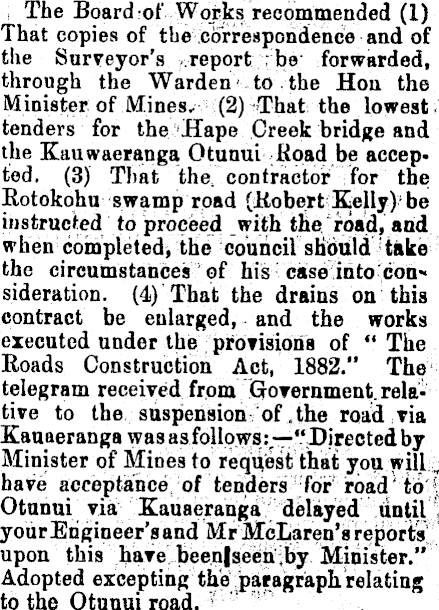 The Board of Works recommended (1) That copies of the correspondence and of the Surveyor's report be forwarded, through the Warden to the Hon the Minister of Mines. (2) That the lowest tenders for the Hape Creek bridge and the Kauwaeranga Otunui Road be accepted. (3) That the contractor for the Rotokohu swamp road (Robert Kelly) be instructed to proceed with the road, and when completed, the council should take the circumstances of his case into consideration. (4) That the drains on this contract be enlarged, and the works executed under the provisions of "The Roads Construction Act, 1882." The telegram received from Government relative to the suspension of the road via Kauaeranga was as follows:—"Directed by Minister of Mines to request that you will have acceptance of tenders for road to Otunui via Kauaeranga delayed until your Engineer's and Mr McLaren's reports upon this have been seen by Minister." Adopted excepting the paragraph relating to the Otunui road.